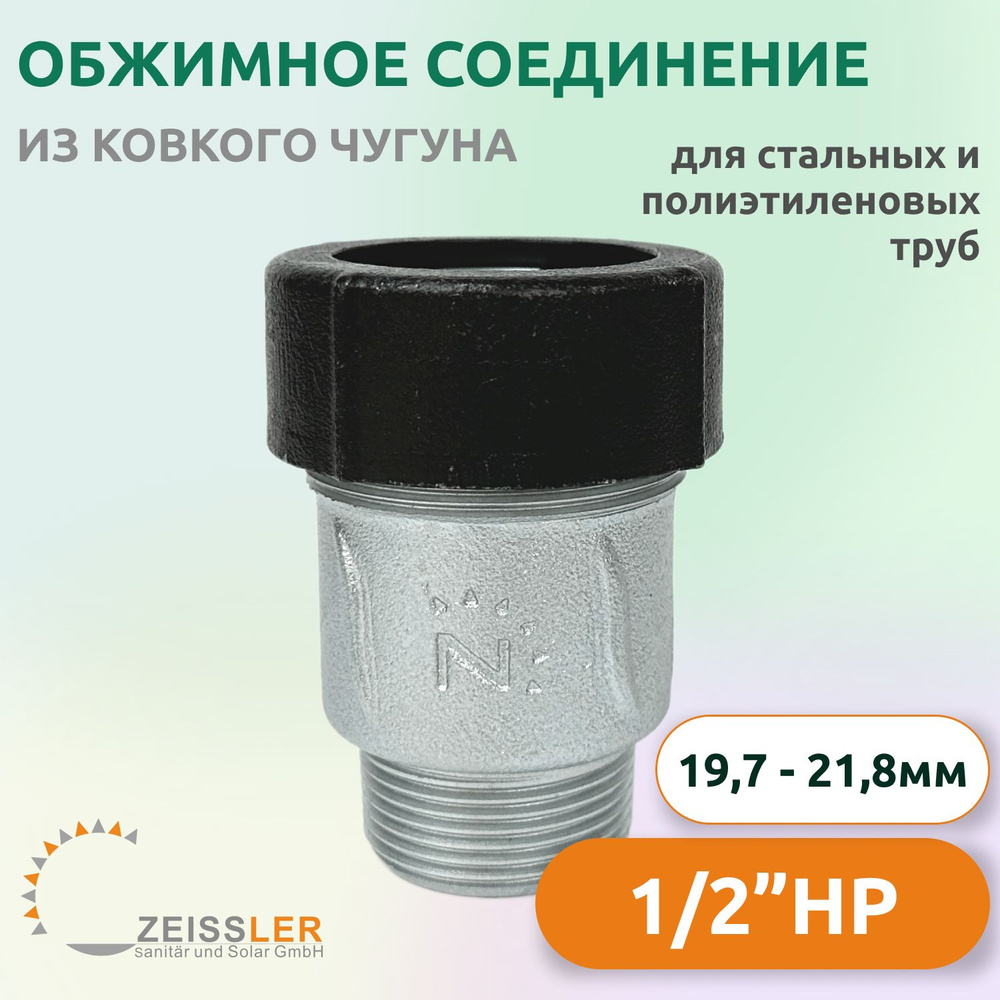 ОБЖИМНОЕ СОЕДИНЕНИЕ

ИЗ КОВКОГО ЧУГУНА

для стальных и полиэтиленовых труб

N

19,7 - 21,8мм

1/2"НР

ZEISSLER
sanitär und Solar GmbH